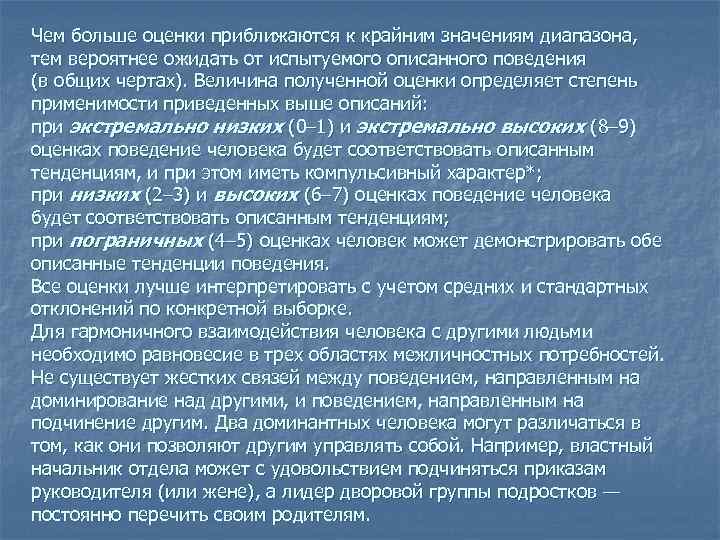 Чем больше оценки приближаются к крайним значениям диапазона, тем вероятнее ожидать от испытуемого описанного поведения (в общих чертах). Величина полученной оценки определяет степень применимости приведенных выше описаний:

при экстремально низких (0–1) и экстремально высоких (8–9) оценках поведение человека будет соответствовать описанным тенденциям, и при этом иметь компульсивный характер*;

при низких (2–3) и высоких (6–7) оценках поведение человека будет соответствовать описанным тенденциям;

при пограничных (4–5) оценках человек может демонстрировать обе описанные тенденции поведения.

Все оценки лучше интерпретировать с учетом средних и стандартных отклонений по конкретной выборке.

Для гармоничного взаимодействия человека с другими людьми необходимо равновесие в трех областях межличностных потребностей.

Не существует жестких связей между поведением, направленным на доминирование над другими, и поведением, направленным на подчинение другим. Два доминантных человека могут различаться в том, как они позволяют другим управлять собой. Например, властный начальник отдела может с удовольствием подчиняться приказам руководителя (или жене), а лидер дворовой группы подростков — постоянно перечить своим родителям.